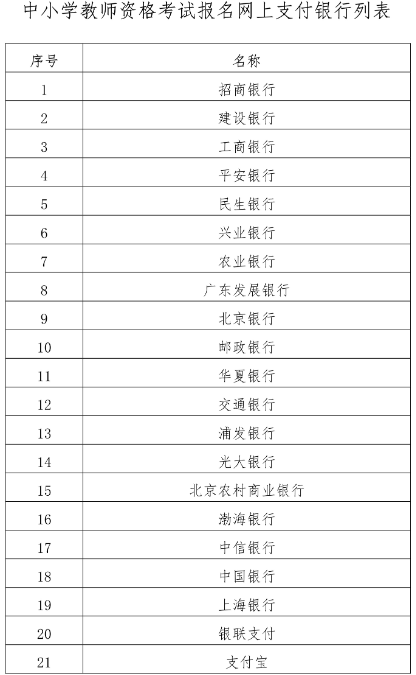 中小学教师资格考试报名网上支付银行列表

| 序号 | 名称 |
|---|---|
| 1 | 招商银行 |
| 2 | 建设银行 |
| 3 | 工商银行 |
| 4 | 平安银行 |
| 5 | 民生银行 |
| 6 | 兴业银行 |
| 7 | 农业银行 |
| 8 | 广东发展银行 |
| 9 | 北京银行 |
| 10 | 邮政银行 |
| 11 | 华夏银行 |
| 12 | 交通银行 |
| 13 | 浦发银行 |
| 14 | 光大银行 |
| 15 | 北京农村商业银行 |
| 16 | 渤海银行 |
| 17 | 中信银行 |
| 18 | 中国银行 |
| 19 | 上海银行 |
| 20 | 银联支付 |
| 21 | 支付宝 |